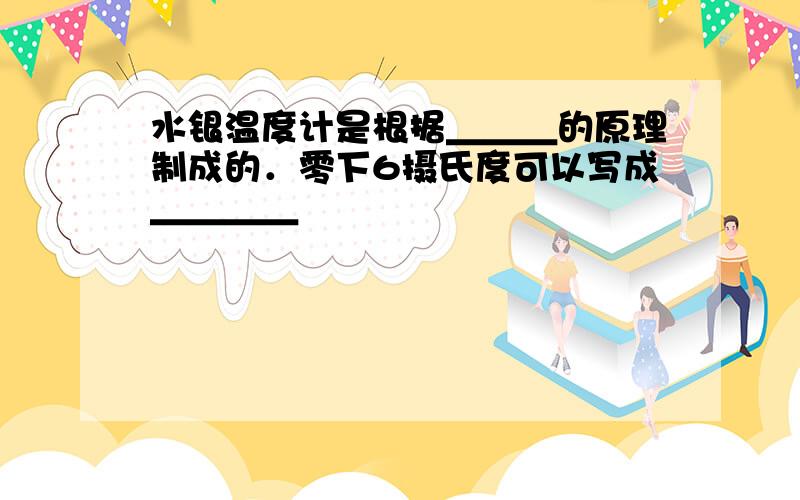 水银温度计是根据______的原理制成的．零下6摄氏度可以写成________